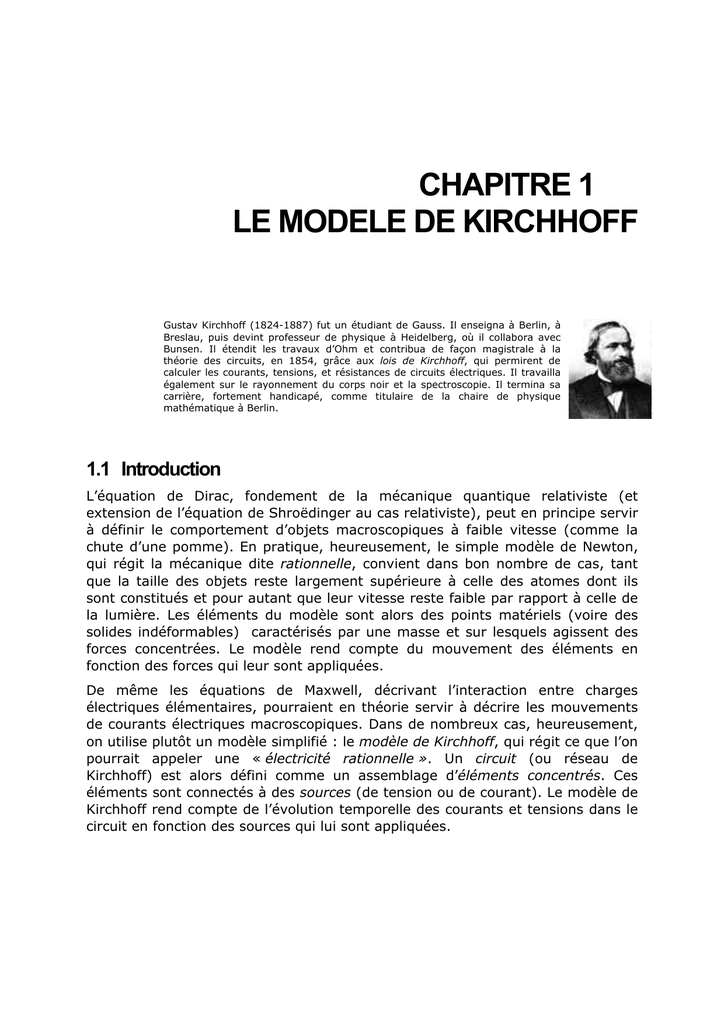 CHAPITRE 1
LE MODELE DE KIRCHHOFF

Gustav Kirchhoff (1824-1887) fut un étudiant de Gauss. Il enseigna à Berlin, à Breslau, puis devint professeur de physique à Heidelberg, où il collabora avec Bunsen. Il étendit les travaux d'Ohm et contribua de façon magistrale à la théorie des circuits, en 1854, grâce aux lois de Kirchhoff, qui permirent de calculer les courants, tensions, et résistances de circuits électriques. Il travailla également sur le rayonnement du corps noir et la spectroscopie. Il termina sa carrière, fortement handicapé, comme titulaire de la chaire de physique mathématique à Berlin.

1.1 Introduction

L'équation de Dirac, fondement de la mécanique quantique relativiste (et extension de l'équation de Shroëdinger au cas relativiste), peut en principe servir à définir le comportement d'objets macroscopiques à faible vitesse (comme la chute d'une pomme). En pratique, heureusement, le simple modèle de Newton, qui régit la mécanique dite rationnelle, convient dans bon nombre de cas, tant que la taille des objets reste largement supérieure à celle des atomes dont ils sont constitués et pour autant que leur vitesse reste faible par rapport à celle de la lumière. Les éléments du modèle sont alors des points matériels (voire des solides indéformables) caractérisés par une masse et sur lesquels agissent des forces concentrées. Le modèle rend compte du mouvement des éléments en fonction des forces qui leur sont appliquées.

De même les équations de Maxwell, décrivant l'interaction entre charges électriques élémentaires, pourraient en théorie servir à décrire les mouvements de courants électriques macroscopiques. Dans de nombreux cas, heureusement, on utilise plutôt un modèle simplifié : le modèle de Kirchhoff, qui régit ce que l'on pourrait appeler une « électricité rationnelle ». Un circuit (ou réseau de Kirchhoff) est alors défini comme un assemblage d'éléments concentrés. Ces éléments sont connectés à des sources (de tension ou de courant). Le modèle de Kirchhoff rend compte de l'évolution temporelle des courants et tensions dans le circuit en fonction des sources qui lui sont appliquées.